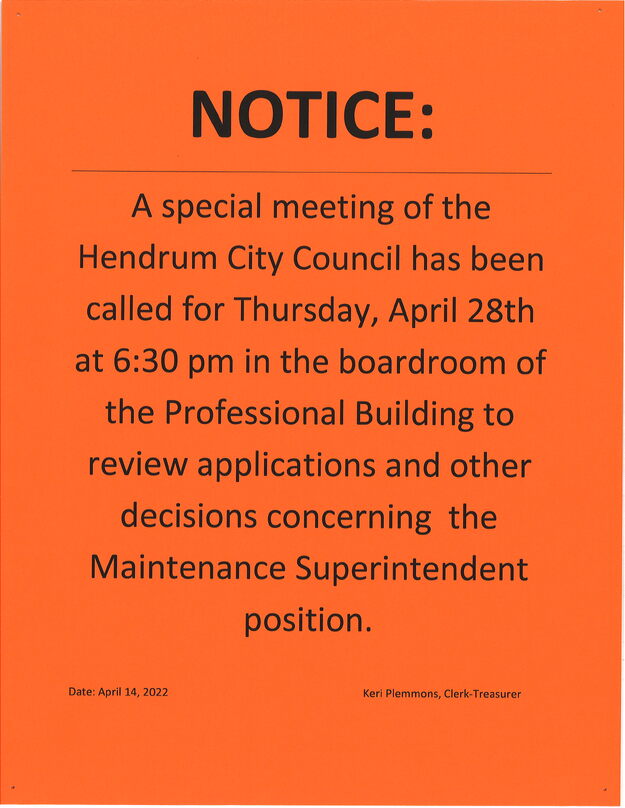 NOTICE:

A special meeting of the Hendrum City Council has been called for Thursday, April 28th at 6:30 pm in the boardroom of the Professional Building to review applications and other decisions concerning the Maintenance Superintendent position.

Date: April 14, 2022

Keri Plemmons, Clerk-Treasurer